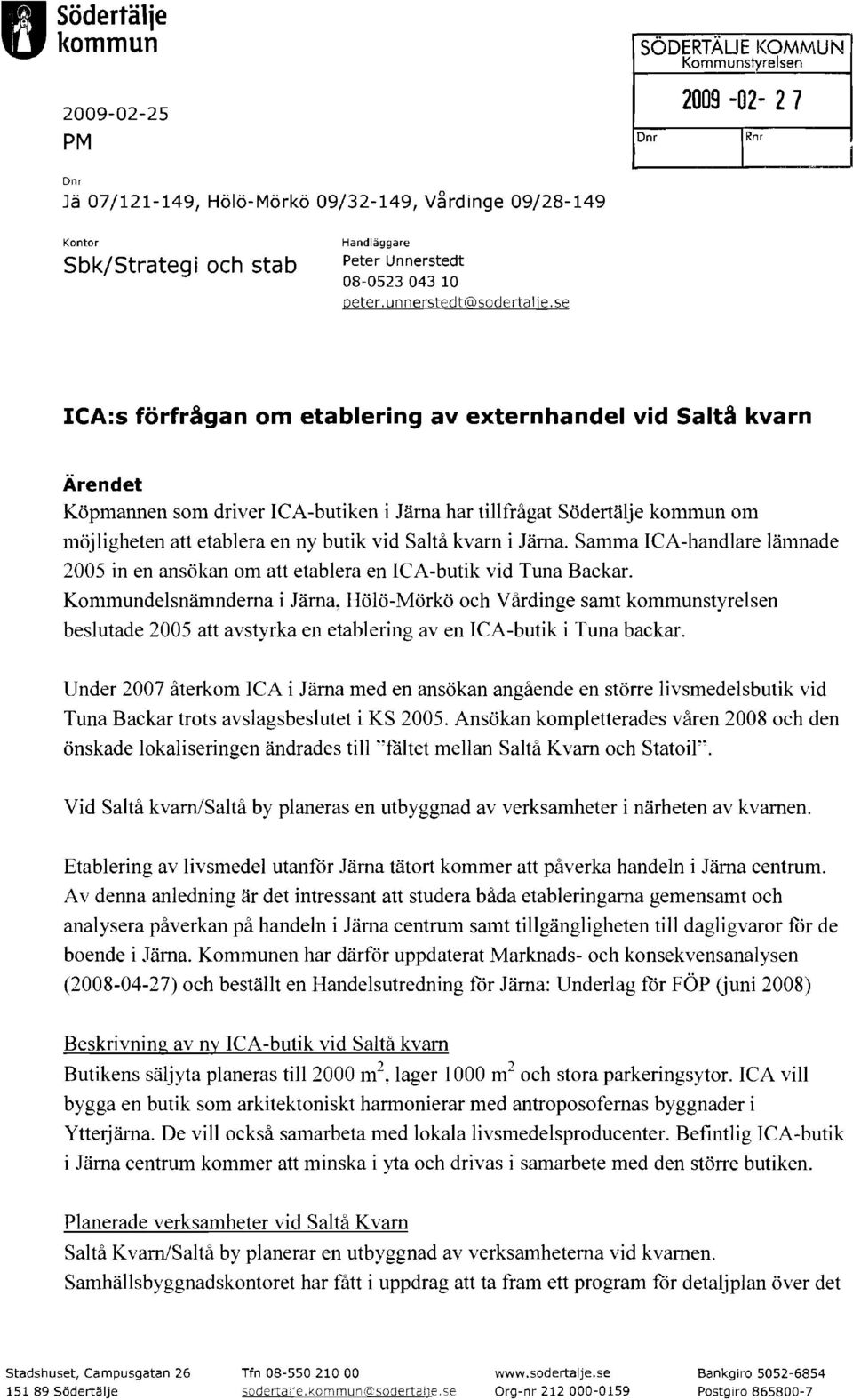 Södertälje kommun

SÖDERTÄLJE KOMMUN
Kommunstyrelsen
2009 -02- 27
Dnr Rnr

2009-02-25
PM

Dnr
Jä 07/121-149, Hölö-Mörkö 09/32-149, Vårdinge 09/28-149

Kontor
Sbk/Strategi och stab

Handläggare
Peter Unnerstedt
08-0523 043 10
peter.unnerstedt@sodertalje.se

ICA:s förfrågan om etablering av externhandel vid Saltå kvarn

Ärendet
Köpmannen som driver ICA-butiken i Järna har tillfrågat Södertälje kommun om möjligheten att etablera en ny butik vid Saltå kvarn i Järna. Samma ICA-handlare lämnade 2005 in en ansökan om att etablera en ICA-butik vid Tuna Backar. Kommundelsnämnderna i Järna, Hölö-Mörkö och Vårdinge samt kommunstyrelsen beslutade 2005 att avstyrka en etablering av en ICA-butik i Tuna backar.

Under 2007 återkom ICA i Järna med en ansökan angående en större livsmedelsbutik vid Tuna Backar trots avslagsbeslutet i KS 2005. Ansökan kompletterades våren 2008 och den önskade lokaliseringen ändrades till "fältet mellan Saltå Kvarn och Statoil".

Vid Saltå kvarn/Saltå by planeras en utbyggnad av verksamheter i närheten av kvarnen.

Etablering av livsmedel utanför Järna tätort kommer att påverka handeln i Järna centrum. Av denna anledning är det intressant att studera båda etableringarna gemensamt och analysera påverkan på handeln i Järna centrum samt tillgängligheten till dagligvaror för de boende i Järna. Kommunen har därför uppdaterat Marknads- och konsekvensanalysen (2008-04-27) och beställt en Handelsutredning för Järna: Underlag för FÖP (juni 2008)

Beskrivning av ny ICA-butik vid Saltå kvarn
Butikens säljyta planeras till 2000 $m^2$, lager 1000 $m^2$ och stora parkeringsytor. ICA vill bygga en butik som arkitektoniskt harmonierar med antroposofernas byggnader i Ytterjärna. De vill också samarbeta med lokala livsmedelsproducenter. Befintlig ICA-butik i Järna centrum kommer att minska i yta och drivas i samarbete med den större butiken.

Planerade verksamheter vid Saltå Kvarn
Saltå Kvarn/Saltå by planerar en utbyggnad av verksamheterna vid kvarnen. Samhällsbyggnadskontoret har fått i uppdrag att ta fram ett program för detaljplan över det

Stadshuset, Campusgatan 26
151 89 Södertälje
Tfn 08-550 210 00
sodertalje.kommun@sodertalje.se
www.sodertalje.se
Org-nr 212 000-0159
Bankgiro 5052-6854
Postgiro 865800-7